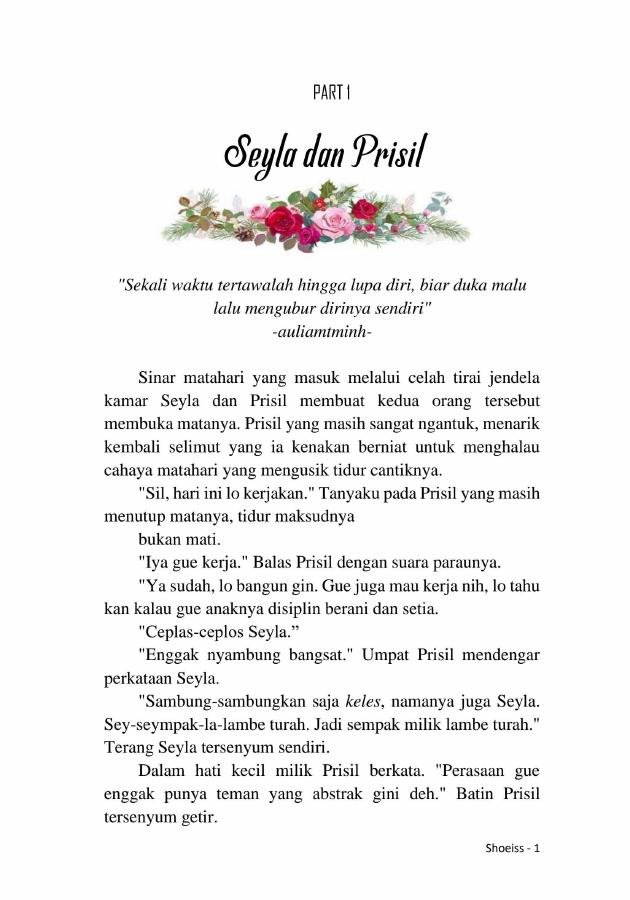 PART 1

Seyla dan Prisil

"Sekali waktu tertawalah hingga lupa diri, biar duka malu lalu mengubur dirinya sendiri"
-auliamtminh-

Sinar matahari yang masuk melalui celah tirai jendela kamar Seyla dan Prisil membuat kedua orang tersebut membuka matanya. Prisil yang masih sangat ngantuk, menarik kembali selimut yang ia kenakan berniat untuk menghalau cahaya matahari yang mengusik tidur cantiknya.

"Sil, hari ini lo kerjakan." Tanyaku pada Prisil yang masih menutup matanya, tidur maksudnya

bukan mati.

"Iya gue kerja." Balas Prisil dengan suara paraunya.

"Ya sudah, lo bangun gin. Gue juga mau kerja nih, lo tahu kan kalau gue anaknya disiplin berani dan setia.

"Ceplas-ceplos Seyla."

"Enggak nyambung bangsat." Umpat Prisil mendengar perkataan Seyla.

"Sambung-sambungkan saja keles, namanya juga Seyla. Sey-seympak-la-lambe turah. Jadi sempak milik lambe turah." Terang Seyla tersenyum sendiri.

Dalam hati kecil milik Prisil berkata. "Perasaan gue enggak punya teman yang abstrak gini deh." Batin Prisil tersenyum getir.

Shoeiss - 1